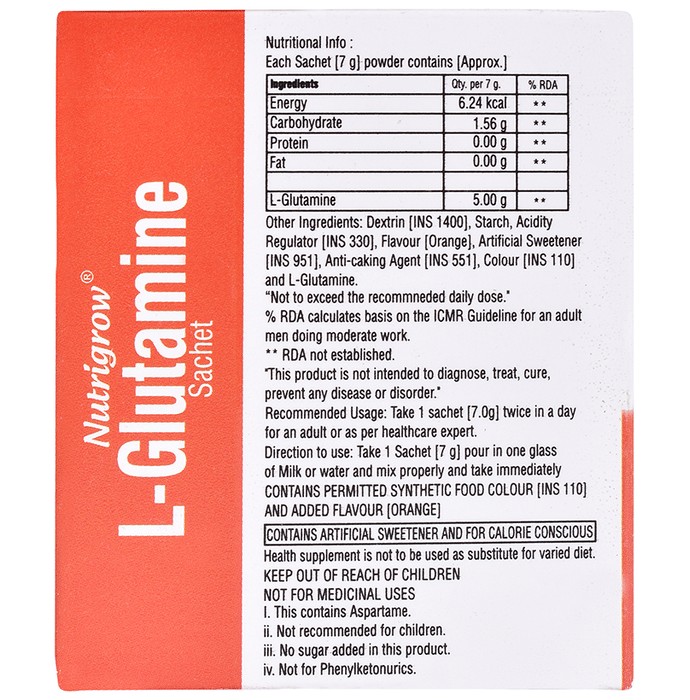 Nutrigrow®
L-Glutamine
Sachet

Nutritional Info :
Each Sachet [7 g] powder contains [Approx.]

| Ingredients | Qty. per 7 g. | % RDA |
|---|---|---|
| Energy | 6.24 kcal | ** |
| Carbohydrate | 1.56 g | ** |
| Protein | 0.00 g | ** |
| Fat | 0.00 g | ** |
| | | |
| L-Glutamine | 5.00 g | ** |

Other Ingredients: Dextrin [INS 1400], Starch, Acidity Regulator [INS 330], Flavour [Orange], Artificial Sweetener [INS 951], Anti-caking Agent [INS 551], Colour [INS 110] and L-Glutamine.
"Not to exceed the recommneded daily dose."
% RDA calculates basis on the ICMR Guideline for an adult men doing moderate work.
** RDA not established.
"This product is not intended to diagnose, treat, cure, prevent any disease or disorder."
Recommended Usage: Take 1 sachet [7.0g] twice in a day for an adult or as per healthcare expert.
Direction to use: Take 1 Sachet [7 g] pour in one glass of Milk or water and mix properly and take immediately
CONTAINS PERMITTED SYNTHETIC FOOD COLOUR [INS 110] AND ADDED FLAVOUR [ORANGE]
CONTAINS ARTIFICIAL SWEETENER AND FOR CALORIE CONSCIOUS
Health supplement is not to be used as substitute for varied diet.
KEEP OUT OF REACH OF CHILDREN
NOT FOR MEDICINAL USES
I. This contains Aspartame.
ii. Not recommended for children.
iii. No sugar added in this product.
iv. Not for Phenylketonurics.